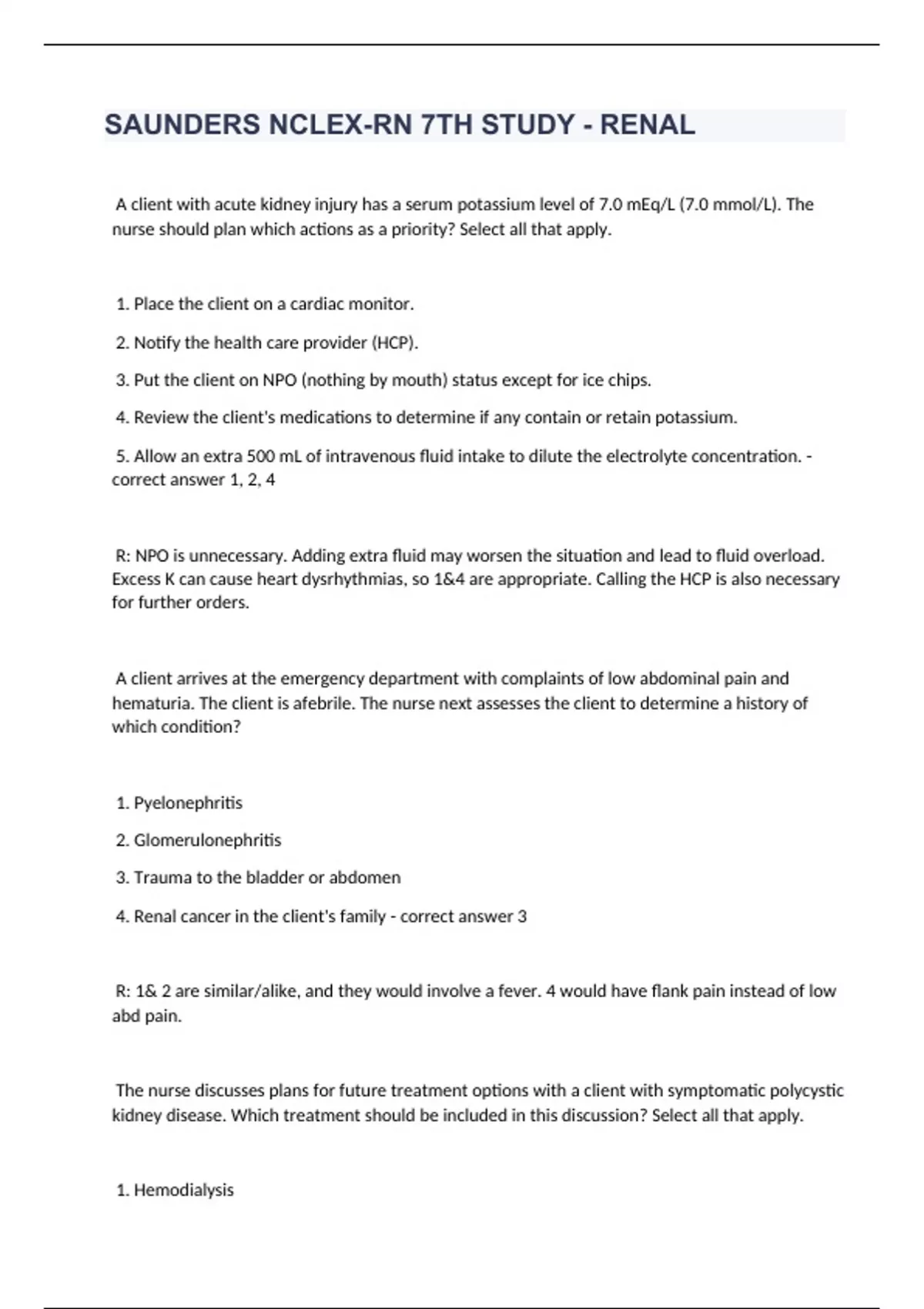 SAUNDERS NCLEX-RN 7TH STUDY - RENAL

A client with acute kidney injury has a serum potassium level of 7.0 mEq/L (7.0 mmol/L). The nurse should plan which actions as a priority? Select all that apply.

1. Place the client on a cardiac monitor.

2. Notify the health care provider (HCP).

3. Put the client on NPO (nothing by mouth) status except for ice chips.

4. Review the client's medications to determine if any contain or retain potassium.

5. Allow an extra 500 mL of intravenous fluid intake to dilute the electrolyte concentration. - correct answer 1, 2, 4

R: NPO is unnecessary. Adding extra fluid may worsen the situation and lead to fluid overload. Excess K can cause heart dysrhythmias, so 1&4 are appropriate. Calling the HCP is also necessary for further orders.

A client arrives at the emergency department with complaints of low abdominal pain and hematuria. The client is afebrile. The nurse next assesses the client to determine a history of which condition?

1. Pyelonephritis

2. Glomerulonephritis

3. Trauma to the bladder or abdomen

4. Renal cancer in the client's family - correct answer 3

R: 1& 2 are similar/alike, and they would involve a fever. 4 would have flank pain instead of low abd pain.

The nurse discusses plans for future treatment options with a client with symptomatic polycystic kidney disease. Which treatment should be included in this discussion? Select all that apply.

1. Hemodialysis